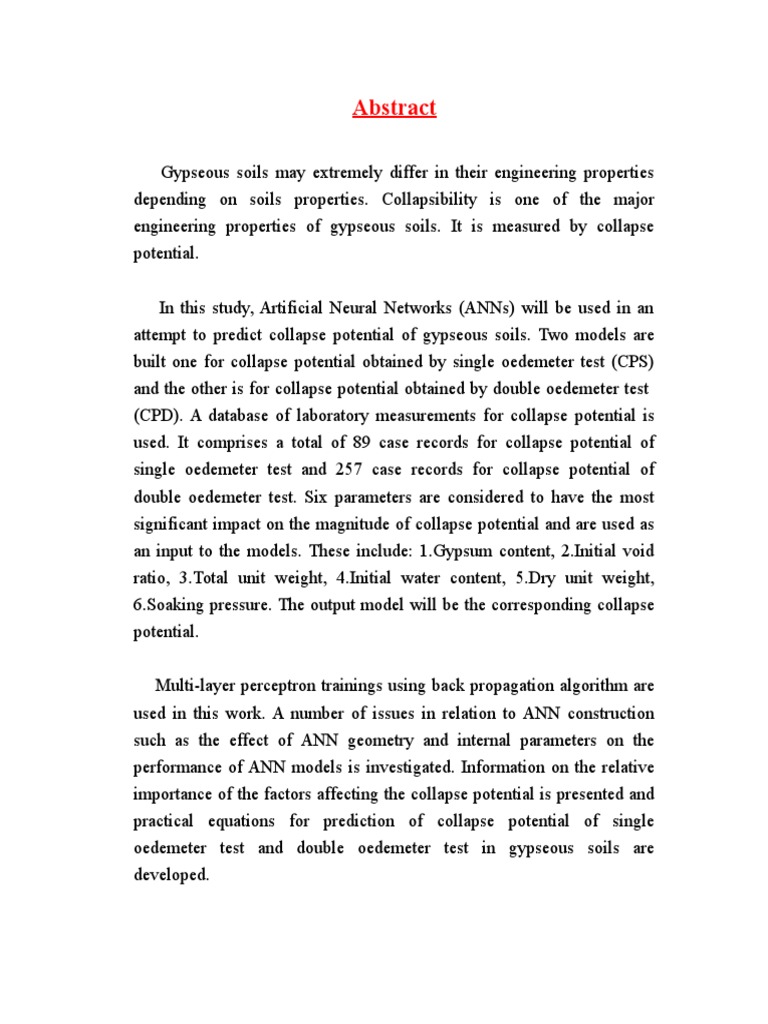 Abstract

Gypseous soils may extremely differ in their engineering properties depending on soils properties. Collapsibility is one of the major engineering properties of gypseous soils. It is measured by collapse potential.

In this study, Artificial Neural Networks (ANNs) will be used in an attempt to predict collapse potential of gypseous soils. Two models are built one for collapse potential obtained by single oedemeter test (CPS) and the other is for collapse potential obtained by double oedemeter test (CPD). A database of laboratory measurements for collapse potential is used. It comprises a total of 89 case records for collapse potential of single oedemeter test and 257 case records for collapse potential of double oedemeter test. Six parameters are considered to have the most significant impact on the magnitude of collapse potential and are used as an input to the models. These include: 1.Gypsum content, 2.Initial void ratio, 3.Total unit weight, 4.Initial water content, 5.Dry unit weight, 6.Soaking pressure. The output model will be the corresponding collapse potential.

Multi-layer perceptron trainings using back propagation algorithm are used in this work. A number of issues in relation to ANN construction such as the effect of ANN geometry and internal parameters on the performance of ANN models is investigated. Information on the relative importance of the factors affecting the collapse potential is presented and practical equations for prediction of collapse potential of single oedemeter test and double oedemeter test in gypseous soils are developed.